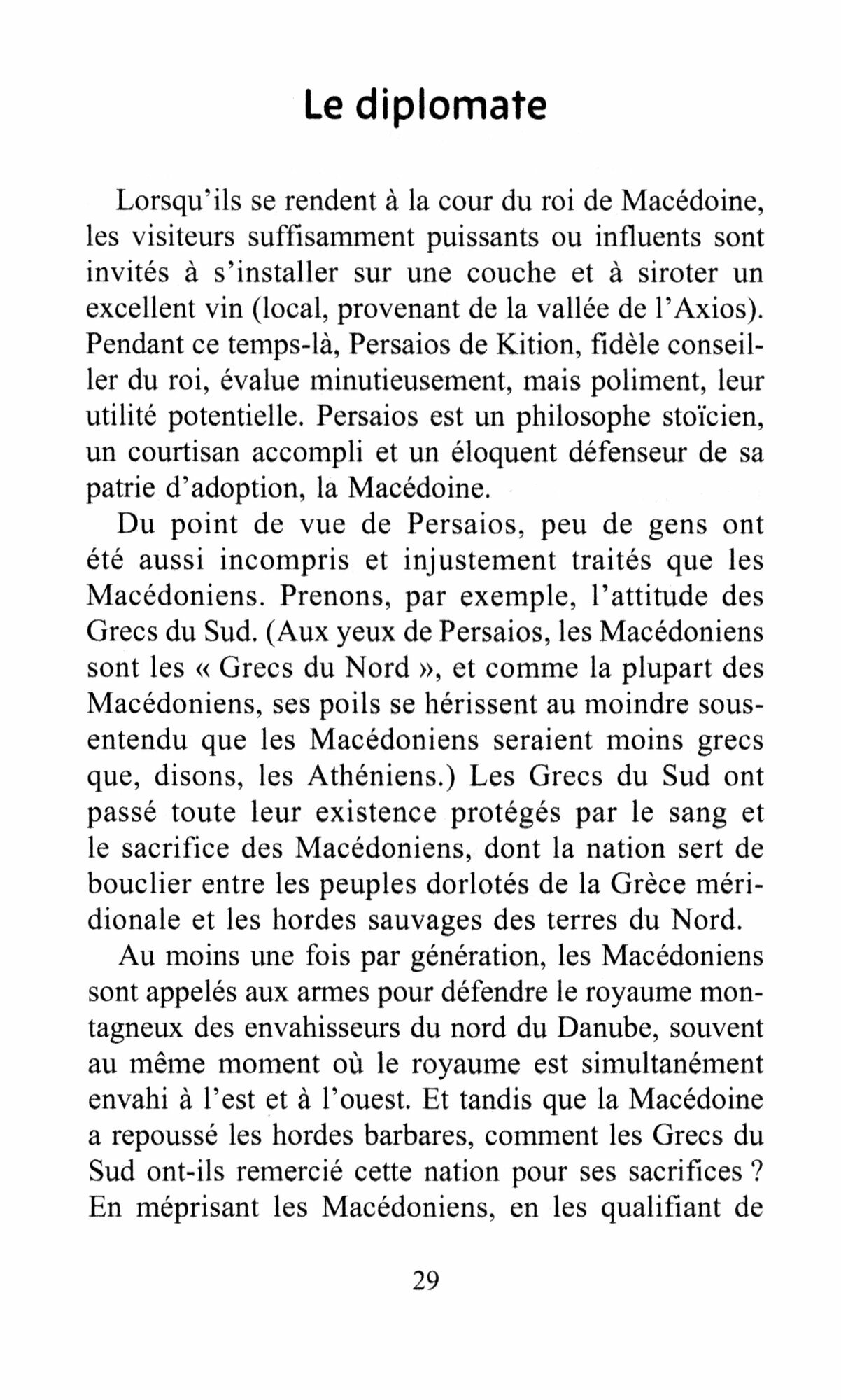 Le diplomate

Lorsqu'ils se rendent à la cour du roi de Macédoine, les visiteurs suffisamment puissants ou influents sont invités à s'installer sur une couche et à siroter un excellent vin (local, provenant de la vallée de l'Axios). Pendant ce temps-là, Persaios de Kition, fidèle conseiller du roi, évalue minutieusement, mais poliment, leur utilité potentielle. Persaios est un philosophe stoïcien, un courtisan accompli et un éloquent défenseur de sa patrie d'adoption, la Macédoine.

Du point de vue de Persaios, peu de gens ont été aussi incompris et injustement traités que les Macédoniens. Prenons, par exemple, l'attitude des Grecs du Sud. (Aux yeux de Persaios, les Macédoniens sont les « Grecs du Nord », et comme la plupart des Macédoniens, ses poils se hérissent au moindre sous-entendu que les Macédoniens seraient moins grecs que, disons, les Athéniens.) Les Grecs du Sud ont passé toute leur existence protégés par le sang et le sacrifice des Macédoniens, dont la nation sert de bouclier entre les peuples dorlotés de la Grèce méridionale et les hordes sauvages des terres du Nord.

Au moins une fois par génération, les Macédoniens sont appelés aux armes pour défendre le royaume montagneux des envahisseurs du nord du Danube, souvent au même moment où le royaume est simultanément envahi à l'est et à l'ouest. Et tandis que la Macédoine a repoussé les hordes barbares, comment les Grecs du Sud ont-ils remercié cette nation pour ses sacrifices ? En méprisant les Macédoniens, en les qualifiant de

29